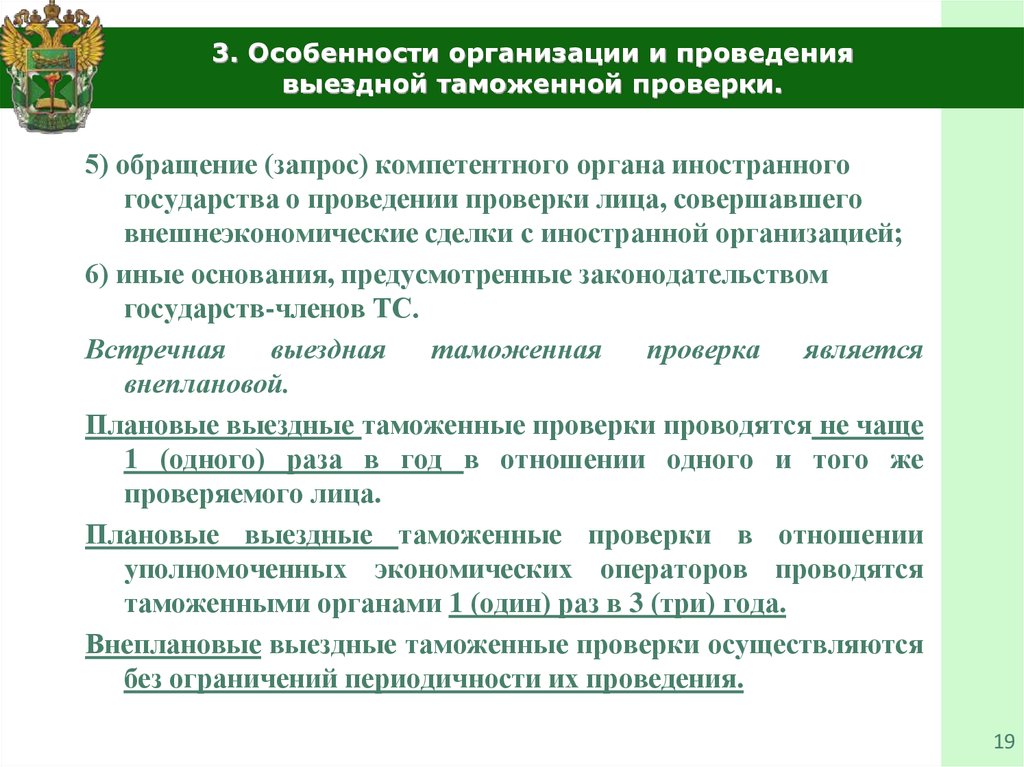 3. Особенности организации и проведения выездной таможенной проверки.

5) обращение (запрос) компетентного органа иностранного государства о проведении проверки лица, совершавшего внешнеэкономические сделки с иностранной организацией;

6) иные основания, предусмотренные законодательством государств-членов ТС.

Встречная выездная таможенная проверка является внеплановой.

Плановые выездные таможенные проверки проводятся не чаще 1 (одного) раза в год в отношении одного и того же проверяемого лица.

Плановые выездные таможенные проверки в отношении уполномоченных экономических операторов проводятся таможенными органами 1 (один) раз в 3 (три) года.

Внеплановые выездные таможенные проверки осуществляются без ограничений периодичности их проведения.

19